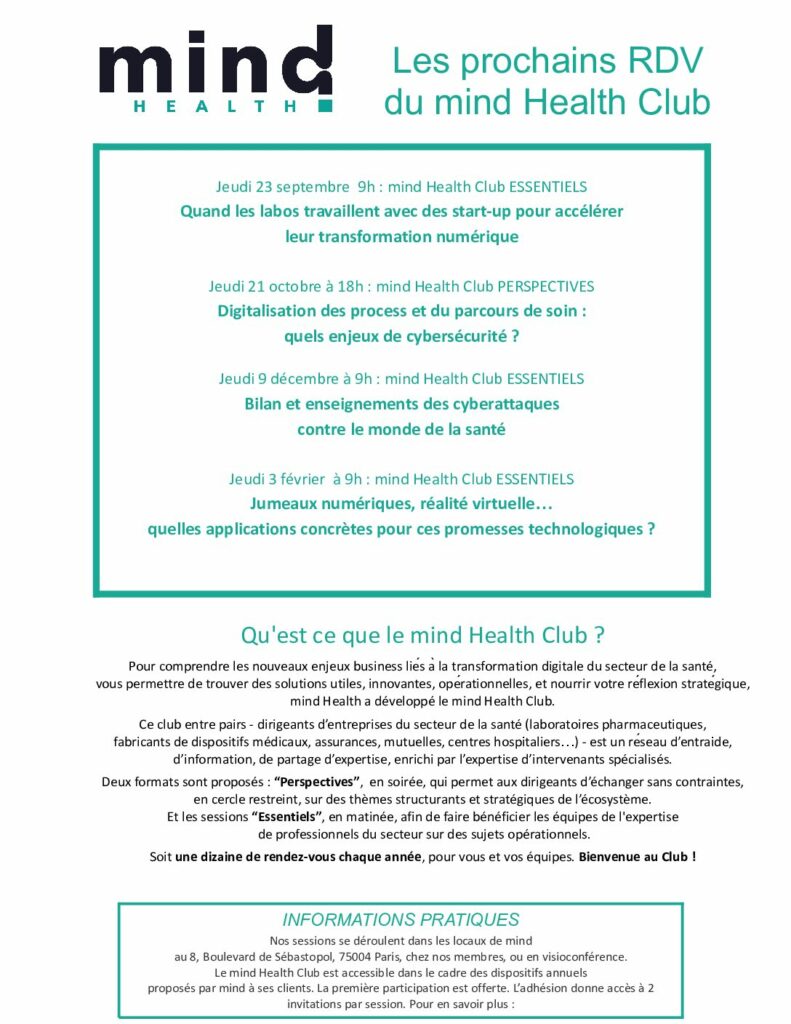 mind
HEALTH

Les prochains RDV du mind Health Club

Jeudi 23 septembre 9h : mind Health Club ESSENTIELS
Quand les labos travaillent avec des start-up pour accélérer leur transformation numérique

Jeudi 21 octobre à 18h : mind Health Club PERSPECTIVES
Digitalisation des process et du parcours de soin : quels enjeux de cybersécurité ?

Jeudi 9 décembre à 9h : mind Health Club ESSENTIELS
Bilan et enseignements des cyberattaques contre le monde de la santé

Jeudi 3 février à 9h : mind Health Club ESSENTIELS
Jumeaux numériques, réalité virtuelle… quelles applications concrètes pour ces promesses technologiques ?

Qu'est ce que le mind Health Club ?

Pour comprendre les nouveaux enjeux business liés à la transformation digitale du secteur de la santé, vous permettre de trouver des solutions utiles, innovantes, opérationnelles, et nourrir votre réflexion stratégique, mind Health a développé le mind Health Club.

Ce club entre pairs - dirigeants d'entreprises du secteur de la santé (laboratoires pharmaceutiques, fabricants de dispositifs médicaux, assurances, mutuelles, centres hospitaliers…) - est un réseau d'entraide, d'information, de partage d'expertise, enrichi par l'expertise d'intervenants spécialisés.

Deux formats sont proposés : "Perspectives", en soirée, qui permet aux dirigeants d'échanger sans contraintes, en cercle restreint, sur des thèmes structurants et stratégiques de l'écosystème.
Et les sessions "Essentiels", en matinée, afin de faire bénéficier les équipes de l'expertise de professionnels du secteur sur des sujets opérationnels.

Soit une dizaine de rendez-vous chaque année, pour vous et vos équipes. Bienvenue au Club !

INFORMATIONS PRATIQUES
Nos sessions se déroulent dans les locaux de mind au 8, Boulevard de Sébastopol, 75004 Paris, chez nos membres, ou en visioconférence.
Le mind Health Club est accessible dans le cadre des dispositifs annuels proposés par mind à ses clients. La première participation est offerte. L'adhésion donne accès à 2 invitations par session. Pour en savoir plus :